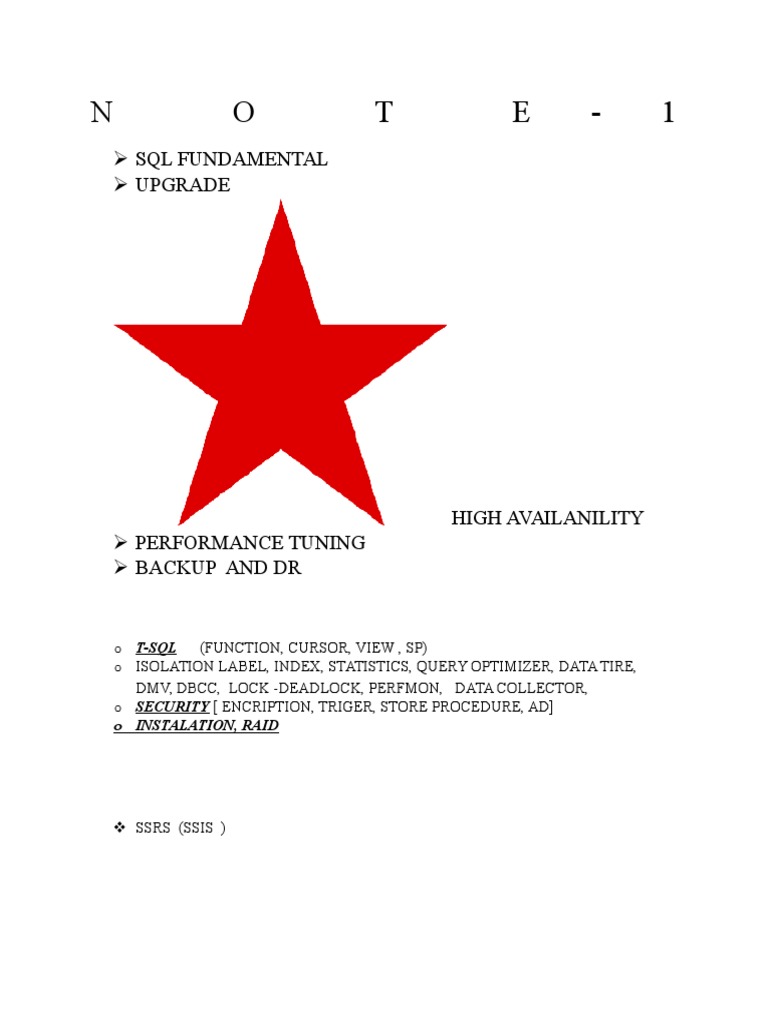 N O T E - 1

➢ SQL FUNDAMENTAL
➢ UPGRADE

HIGH AVAILANILITY

➢ PERFORMANCE TUNING
➢ BACKUP AND DR

o T-SQL (FUNCTION, CURSOR, VIEW , SP)
o ISOLATION LABEL, INDEX, STATISTICS, QUERY OPTIMIZER, DATA TIRE, DMV, DBCC, LOCK -DEADLOCK, PERFMON, DATA COLLECTOR,
o SECURITY [ ENCRIPTION, TRIGER, STORE PROCEDURE, AD]
o INSTALATION, RAID

❖ SSRS (SSIS )